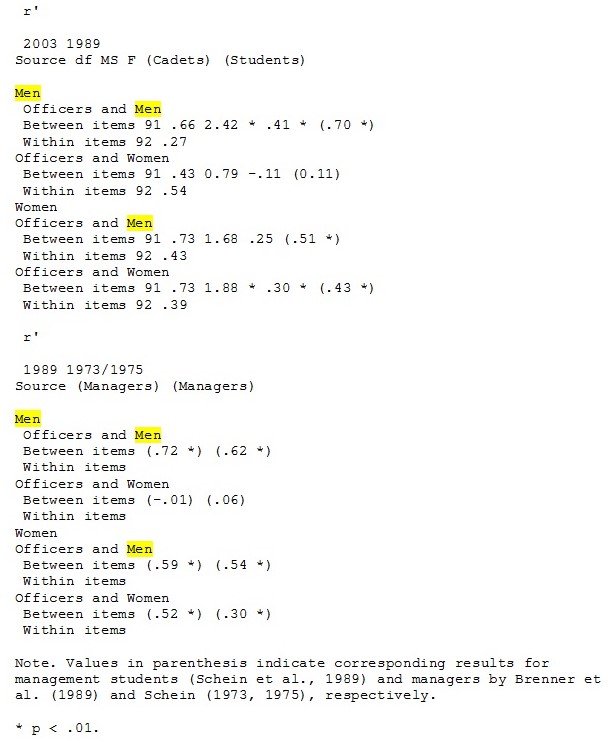 r'

2003 1989
Source df MS F (Cadets) (Students)

Men
Officers and Men
Between items 91 .66 2.42 * .41 * (.70 *)
Within items 92 .27
Officers and Women
Between items 91 .43 0.79 -.11 (0.11)
Within items 92 .54
Women
Officers and Men
Between items 91 .73 1.68 .25 (.51 *)
Within items 92 .43
Officers and Women
Between items 91 .73 1.88 * .30 * (.43 *)
Within items 92 .39

r'

1989 1973/1975
Source (Managers) (Managers)

Men
Officers and Men
Between items (.72 *) (.62 *)
Within items
Officers and Women
Between items (-.01) (.06)
Within items
Women
Officers and Men
Between items (.59 *) (.54 *)
Within items
Officers and Women
Between items (.52 *) (.30 *)
Within items

Note. Values in parenthesis indicate corresponding results for management students (Schein et al., 1989) and managers by Brenner et al. (1989) and Schein (1973, 1975), respectively.

* p < .01.